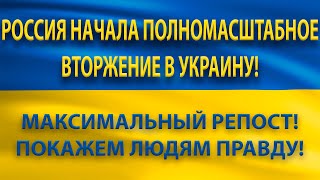 РОССИЯ НАЧАЛА ПОЛНОМАСШТАБНОЕ ВТОРЖЕНИЕ В УКРАИНУ!

МАКСИМАЛЬНЫЙ РЕПОСТ! ПОКАЖЕМ ЛЮДЯМ ПРАВДУ!